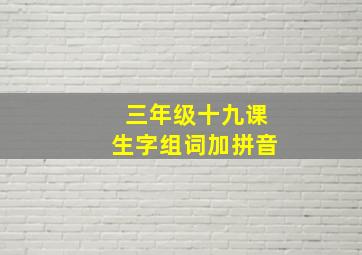 三年级十九课
生字组词加拼音